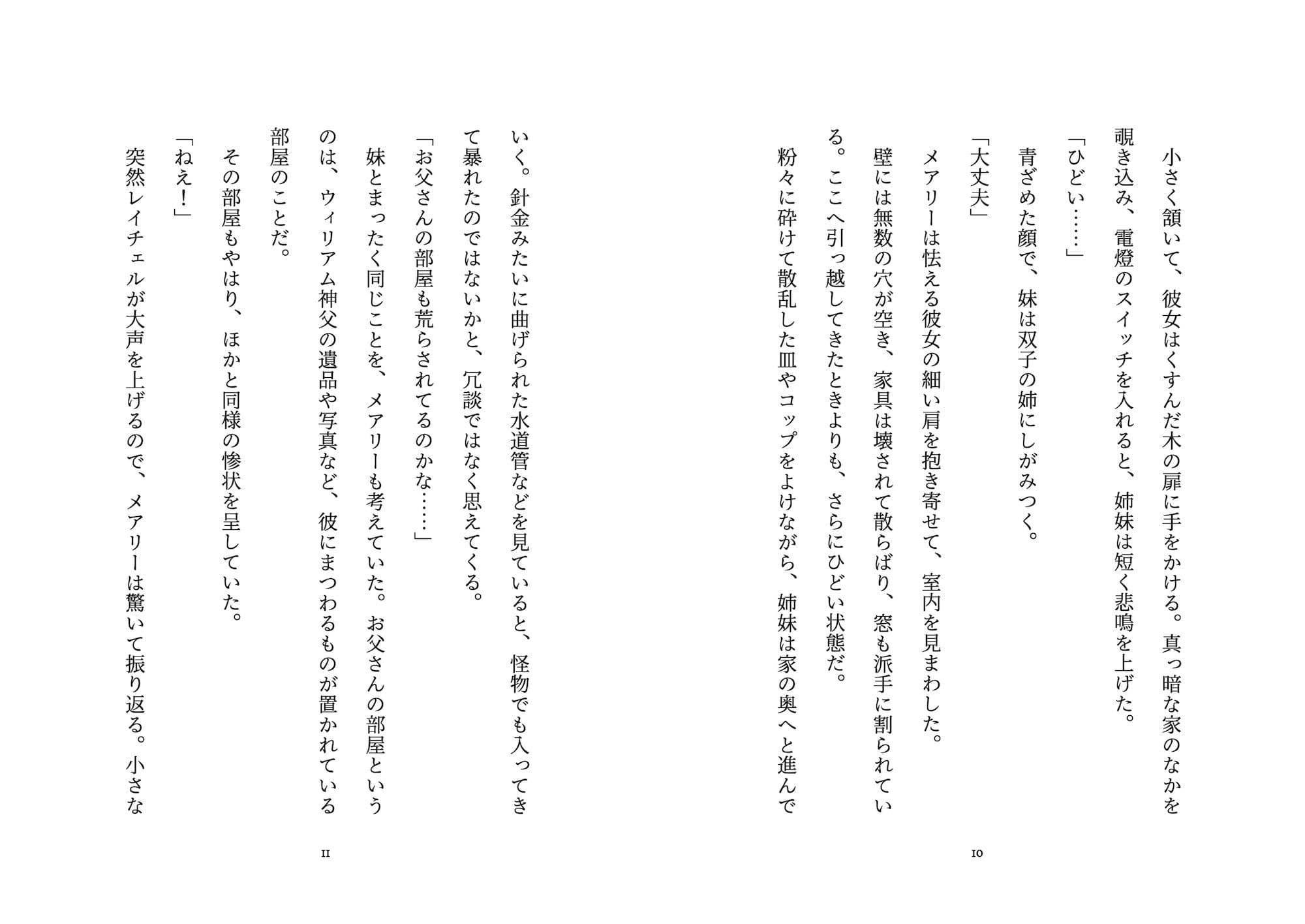 小さく頷いて、彼女はくすんだ木の扉に手をかける。真っ暗な家のなかを覗き込み、電燈のスイッチを入れると、姉妹は短く悲鳴を上げた。

「ひどい……」

青ざめた顔で、妹は双子の姉にしがみつく。

「大丈夫」

メアリーは怯える彼女の細い肩を抱き寄せて、室内を見まわした。

壁には無数の穴が空き、家具は壊されて散らばり、窓も派手に割られている。ここへ引っ越してきたときよりも、さらにひどい状態だ。

粉々に砕けて散乱した皿やコップをよけながら、姉妹は家の奥へと進んで

10

いく。針金みたいに曲げられた水道管などを見ていると、怪物でも入ってきて暴れたのではないかと、冗談ではなく思えてくる。

「お父さんの部屋も荒らされてるのかな……」

妹とまったく同じことを、メアリーも考えていた。お父さんの部屋というのは、ウィリアム神父の遺品や写真など、彼にまつわるものが置かれている部屋のことだ。

その部屋もやはり、ほかと同様の惨状を呈していた。

「ねえ！」

突然レイチェルが大声を上げるので、メアリーは驚いて振り返る。小さな

11